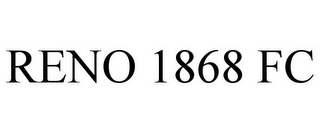 RENO 1868 FC